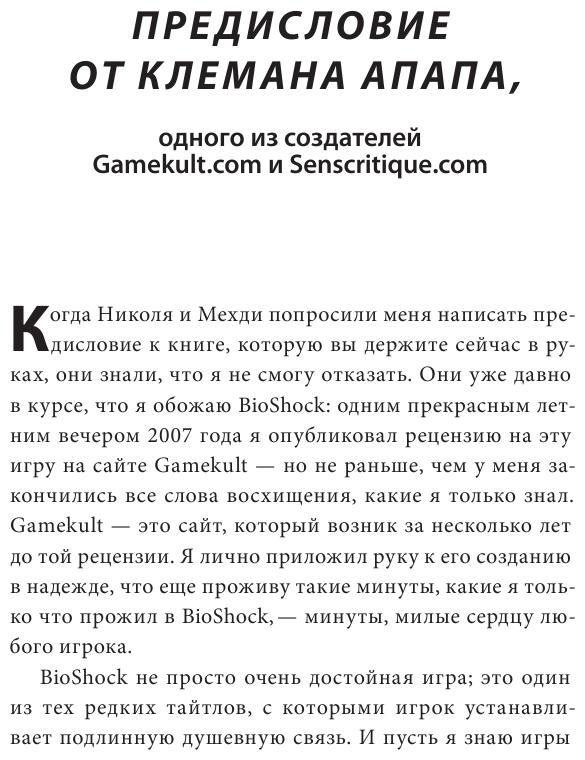 ПРЕДИСЛОВИЕ ОТ КЛЕМАНА АПАПА,

одного из создателей Gamekult.com и Senscritique.com

Когда Николя и Мехди попросили меня написать предисловие к книге, которую вы держите сейчас в руках, они знали, что я не смогу отказать. Они уже давно в курсе, что я обожаю BioShock: одним прекрасным летним вечером 2007 года я опубликовал рецензию на эту игру на сайте Gamekult — но не раньше, чем у меня закончились все слова восхищения, какие я только знал. Gamekult — это сайт, который возник за несколько лет до той рецензии. Я лично приложил руку к его созданию в надежде, что еще проживу такие минуты, какие я только что прожил в BioShock, — минуты, милые сердцу любого игрока.

BioShock не просто очень достойная игра; это один из тех редких тайтлов, с которыми игрок устанавливает подлинную душевную связь. И пусть я знаю игры